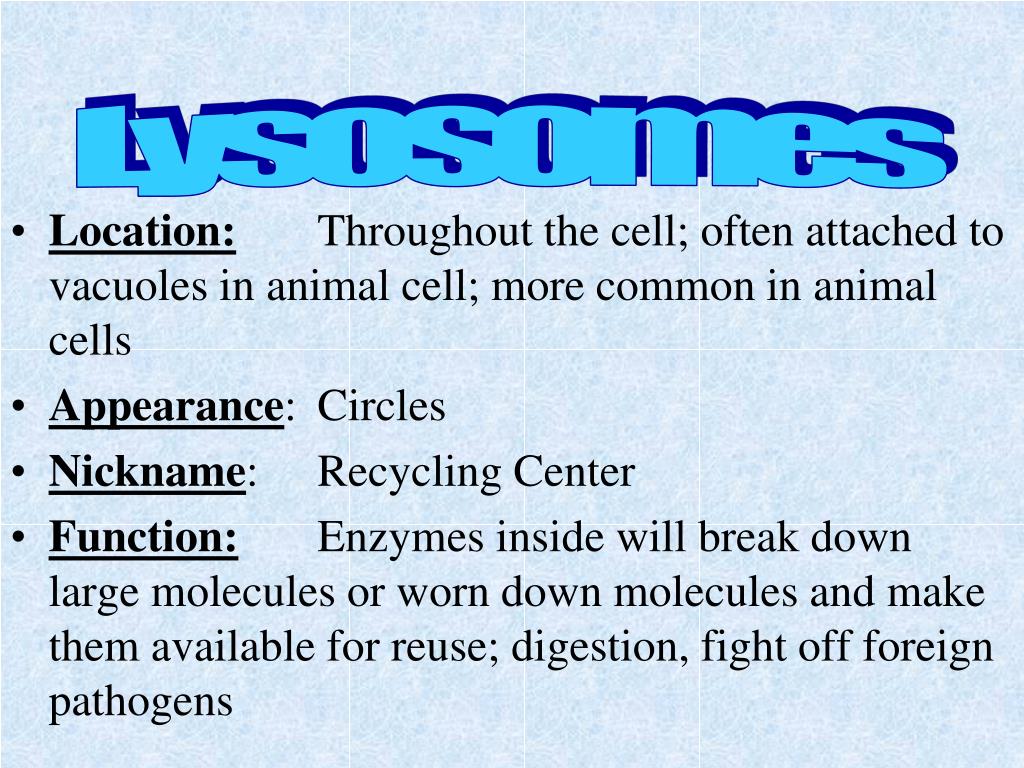 Lysosomes

• Location: Throughout the cell; often attached to vacuoles in animal cell; more common in animal cells
• Appearance: Circles
• Nickname: Recycling Center
• Function: Enzymes inside will break down large molecules or worn down molecules and make them available for reuse; digestion, fight off foreign pathogens